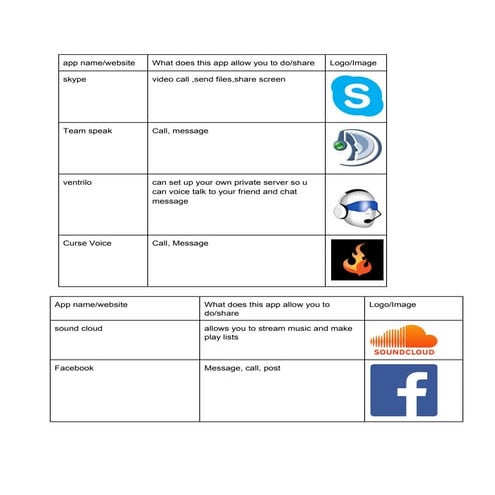 | app name/website | What does this app allow you to do/share | Logo/Image |
|---|---|---|
| skype | video call ,send files,share screen | S |
| Team speak | Call, message | |
| ventrilo | can set up your own private server so u can voice talk to your friend and chat message | |
| Curse Voice | Call, Message | |

| App name/website | What does this app allow you to do/share | Logo/Image |
|---|---|---|
| sound cloud | allows you to stream music and make play lists | SOUNDCLOUD |
| Facebook | Message, call, post | f |